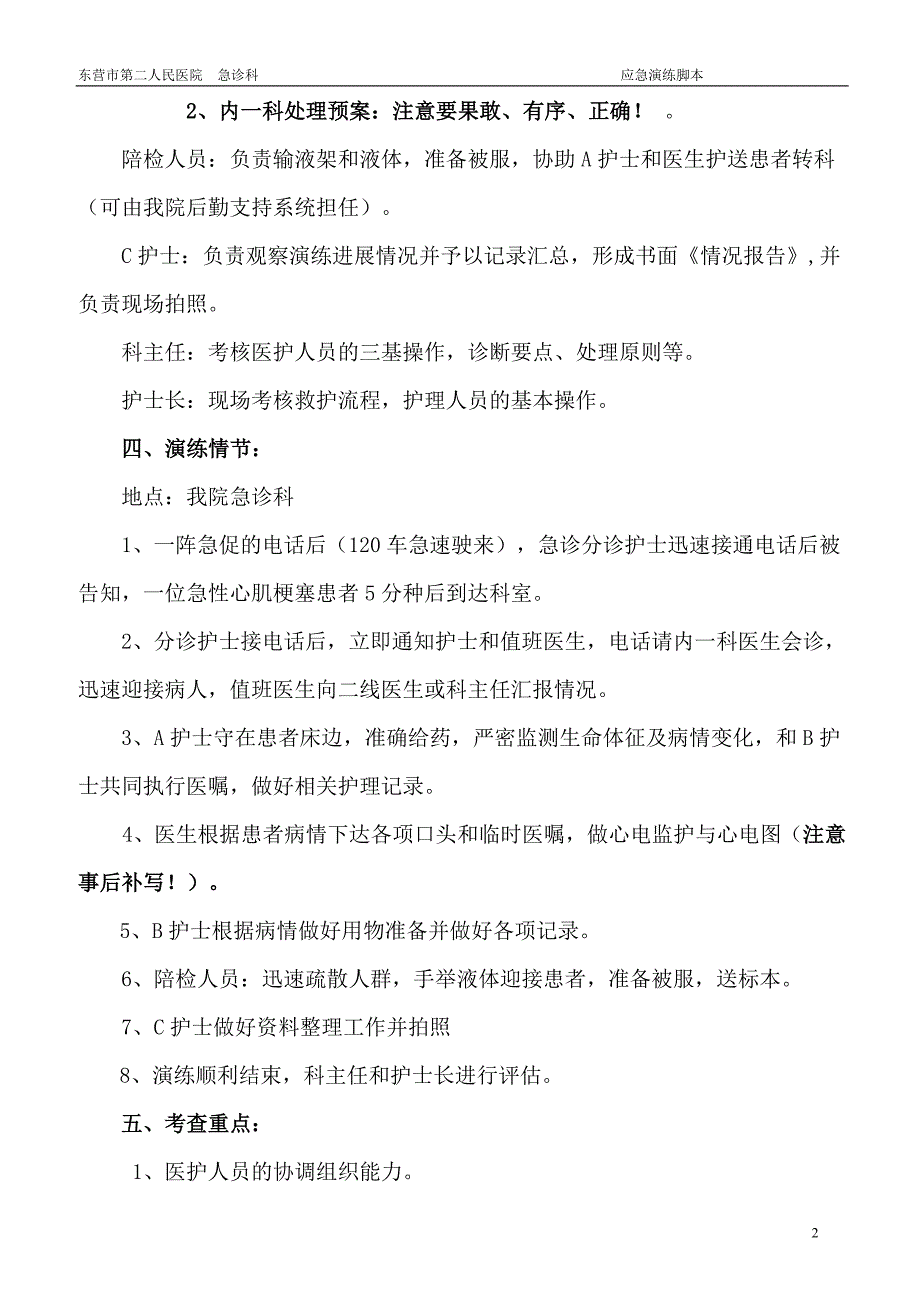 东营市第二人民医院　急诊科　　　　　　　　　　　　　　　　应急演练脚本

2、内一科处理预案：注意要果敢、有序、正确！　。

陪检人员：负责输液架和液体，准备被服，协助A护士和医生护送患者转科（可由我院后勤支持系统担任）。

C护士：负责观察演练进展情况并予以记录汇总，形成书面《情况报告》，并负责现场拍照。

科主任：考核医护人员的三基操作，诊断要点、处理原则等。

护士长：现场考核救护流程，护理人员的基本操作。

四、演练情节：

地点：我院急诊科

1、一阵急促的电话后（120车急速驶来），急诊分诊护士迅速接通电话后被告知，一位急性心肌梗塞患者5分种后到达科室。

2、分诊护士接电话后，立即通知护士和值班医生，电话请内一科医生会诊，迅速迎接病人，值班医生向二线医生或科主任汇报情况。

3、A护士守在患者床边，准确给药，严密监测生命体征及病情变化，和B护士共同执行医嘱，做好相关护理记录。

4、医生根据患者病情下达各项口头和临时医嘱，做心电监护与心电图（注意事后补写！）。

5、B护士根据病情做好用物准备并做好各项记录。

6、陪检人员：迅速疏散人群，手举液体迎接患者，准备被服，送标本。

7、C护士做好资料整理工作并拍照

8、演练顺利结束，科主任和护士长进行评估。

五、考查重点：

1、医护人员的协调组织能力。

2